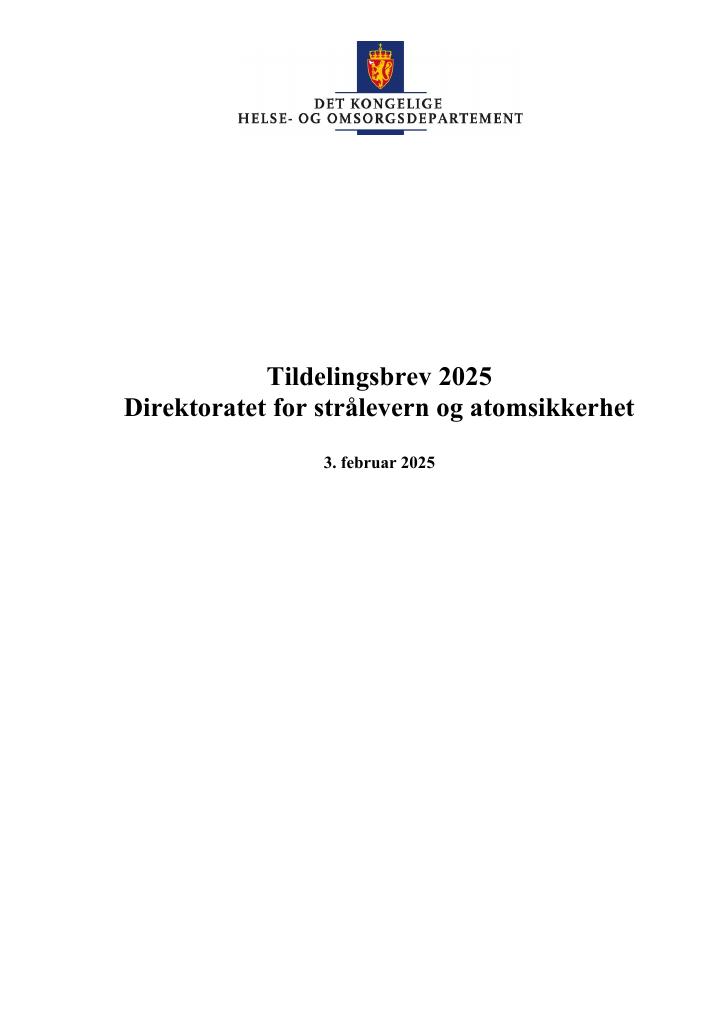 DET KONGELIGE
HELSE- OG OMSORGSDEPARTEMENT

Tildelingsbrev 2025
Direktoratet for strålevern og atomsikkerhet

3. februar 2025